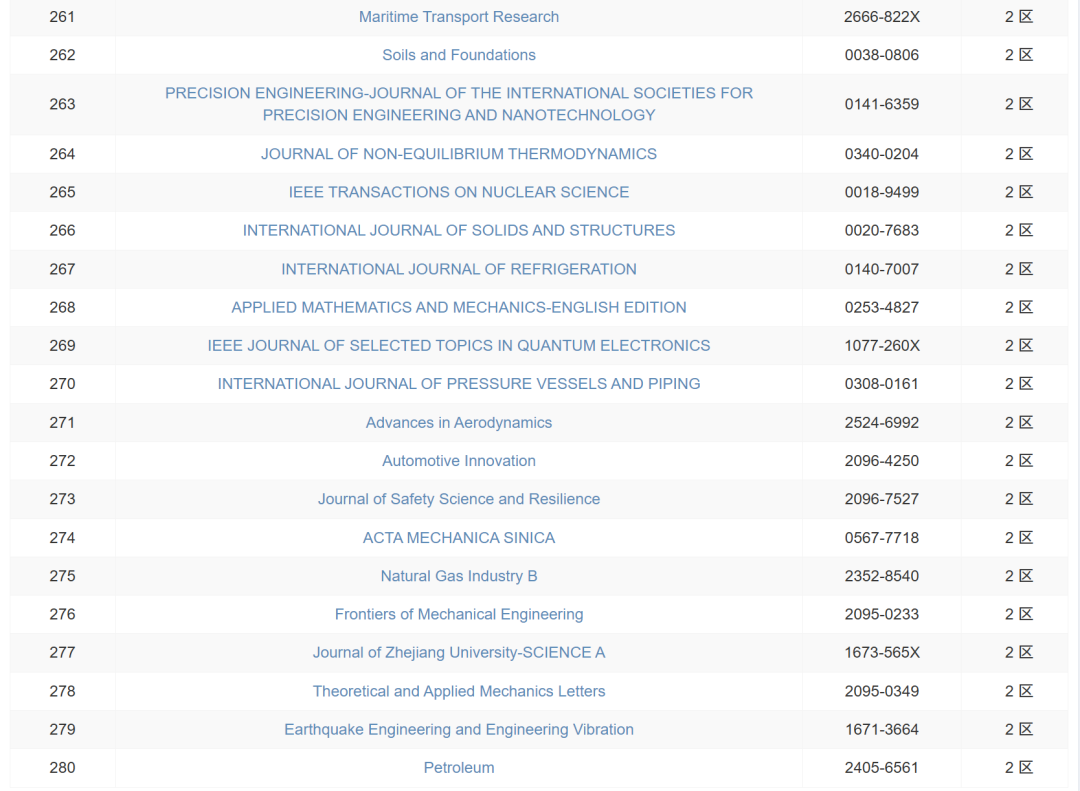 | 261 | Maritime Transport Research | 2666-822X | 2 区 |
|---|---|---|---|
| 262 | Soils and Foundations | 0038-0806 | 2 区 |
| 263 | PRECISION ENGINEERING-JOURNAL OF THE INTERNATIONAL SOCIETIES FOR PRECISION ENGINEERING AND NANOTECHNOLOGY | 0141-6359 | 2 区 |
| 264 | JOURNAL OF NON-EQUILIBRIUM THERMODYNAMICS | 0340-0204 | 2 区 |
| 265 | IEEE TRANSACTIONS ON NUCLEAR SCIENCE | 0018-9499 | 2 区 |
| 266 | INTERNATIONAL JOURNAL OF SOLIDS AND STRUCTURES | 0020-7683 | 2 区 |
| 267 | INTERNATIONAL JOURNAL OF REFRIGERATION | 0140-7007 | 2 区 |
| 268 | APPLIED MATHEMATICS AND MECHANICS-ENGLISH EDITION | 0253-4827 | 2 区 |
| 269 | IEEE JOURNAL OF SELECTED TOPICS IN QUANTUM ELECTRONICS | 1077-260X | 2 区 |
| 270 | INTERNATIONAL JOURNAL OF PRESSURE VESSELS AND PIPING | 0308-0161 | 2 区 |
| 271 | Advances in Aerodynamics | 2524-6992 | 2 区 |
| 272 | Automotive Innovation | 2096-4250 | 2 区 |
| 273 | Journal of Safety Science and Resilience | 2096-7527 | 2 区 |
| 274 | ACTA MECHANICA SINICA | 0567-7718 | 2 区 |
| 275 | Natural Gas Industry B | 2352-8540 | 2 区 |
| 276 | Frontiers of Mechanical Engineering | 2095-0233 | 2 区 |
| 277 | Journal of Zhejiang University-SCIENCE A | 1673-565X | 2 区 |
| 278 | Theoretical and Applied Mechanics Letters | 2095-0349 | 2 区 |
| 279 | Earthquake Engineering and Engineering Vibration | 1671-3664 | 2 区 |
| 280 | Petroleum | 2405-6561 | 2 区 |